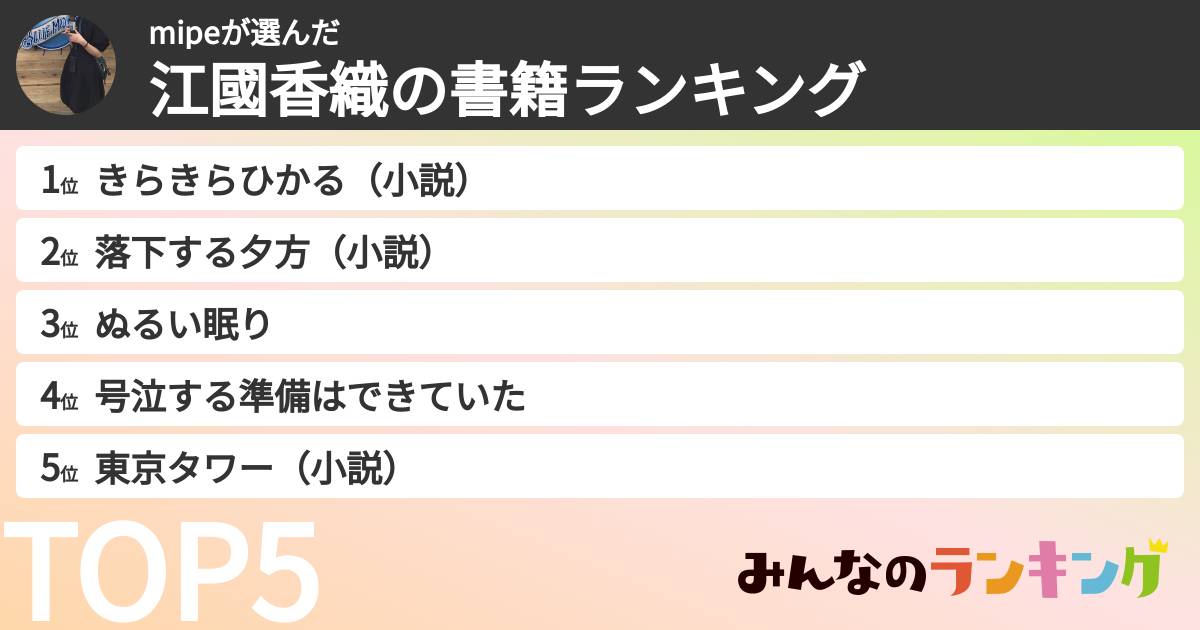 mipeが選んだ
江國香織の書籍ランキング

1位 きらきらひかる（小説）
2位 落下する夕方（小説）
3位 ぬるい眠り
4位 号泣する準備はできていた
5位 東京タワー（小説）

TOP5

みんなのランキング